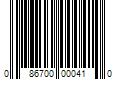 0 86700 00041 0